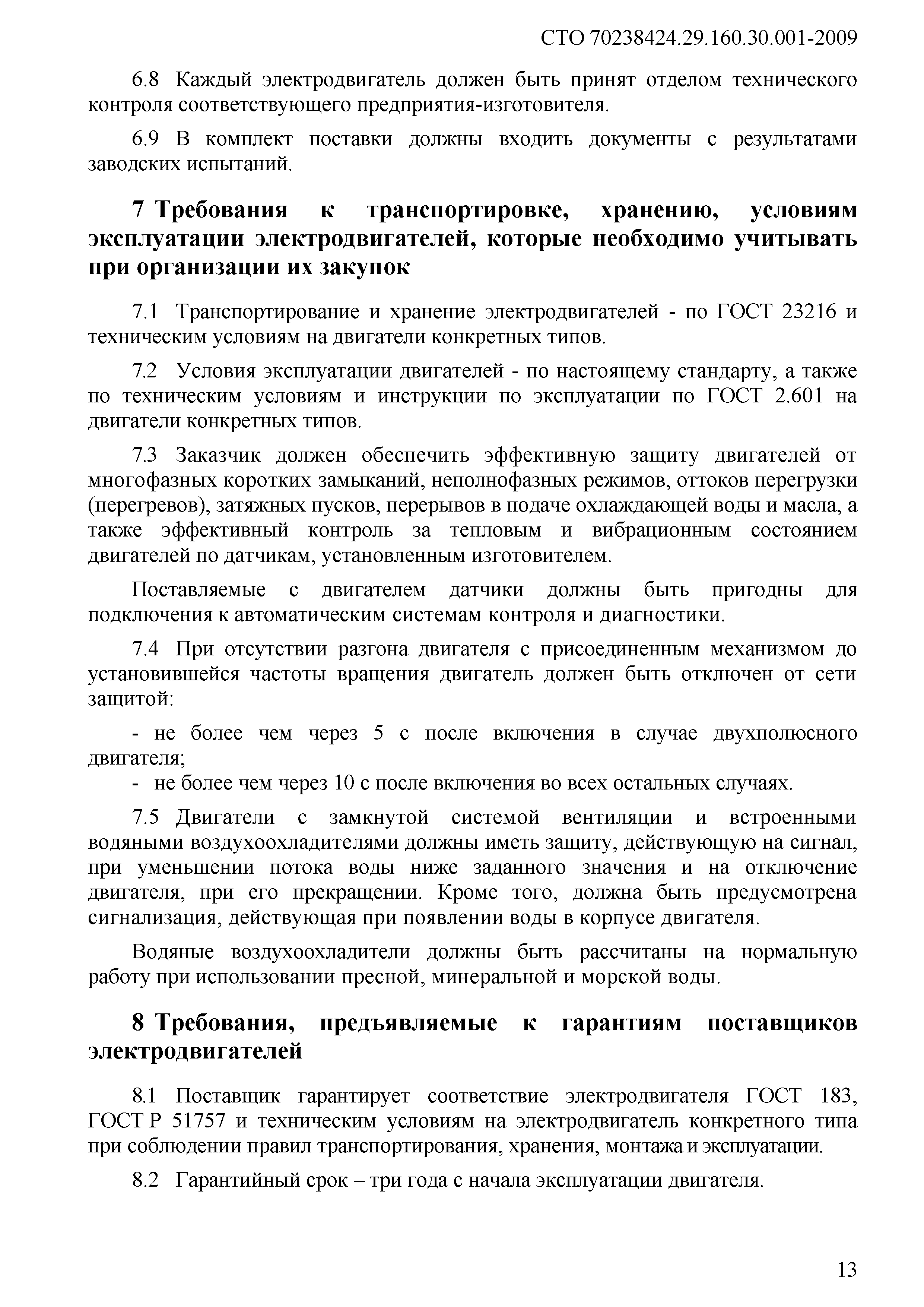 СТО 70238424.29.160.30.001-2009

6.8 Каждый электродвигатель должен быть принят отделом технического контроля соответствующего предприятия-изготовителя.

6.9 В комплект поставки должны входить документы с результатами заводских испытаний.

7 Требования к транспортировке, хранению, условиям эксплуатации электродвигателей, которые необходимо учитывать при организации их закупок

7.1 Транспортирование и хранение электродвигателей - по ГОСТ 23216 и техническим условиям на двигатели конкретных типов.

7.2 Условия эксплуатации двигателей - по настоящему стандарту, а также по техническим условиям и инструкции по эксплуатации по ГОСТ 2.601 на двигатели конкретных типов.

7.3 Заказчик должен обеспечить эффективную защиту двигателей от многофазных коротких замыканий, неполнофазных режимов, оттоков перегрузки (перегревов), затяжных пусков, перерывов в подаче охлаждающей воды и масла, а также эффективный контроль за тепловым и вибрационным состоянием двигателей по датчикам, установленным изготовителем.

Поставляемые с двигателем датчики должны быть пригодны для подключения к автоматическим системам контроля и диагностики.

7.4 При отсутствии разгона двигателя с присоединенным механизмом до установившейся частоты вращения двигатель должен быть отключен от сети защитой:

- не более чем через 5 с после включения в случае двухполюсного двигателя;
- не более чем через 10 с после включения во всех остальных случаях.

7.5 Двигатели с замкнутой системой вентиляции и встроенными водяными воздухоохладителями должны иметь защиту, действующую на сигнал, при уменьшении потока воды ниже заданного значения и на отключение двигателя, при его прекращении. Кроме того, должна быть предусмотрена сигнализация, действующая при появлении воды в корпусе двигателя.

Водяные воздухоохладители должны быть рассчитаны на нормальную работу при использовании пресной, минеральной и морской воды.

8 Требования, предъявляемые к гарантиям поставщиков электродвигателей

8.1 Поставщик гарантирует соответствие электродвигателя ГОСТ 183, ГОСТ Р 51757 и техническим условиям на электродвигатель конкретного типа при соблюдении правил транспортирования, хранения, монтажа и эксплуатации.

8.2 Гарантийный срок – три года с начала эксплуатации двигателя.

13